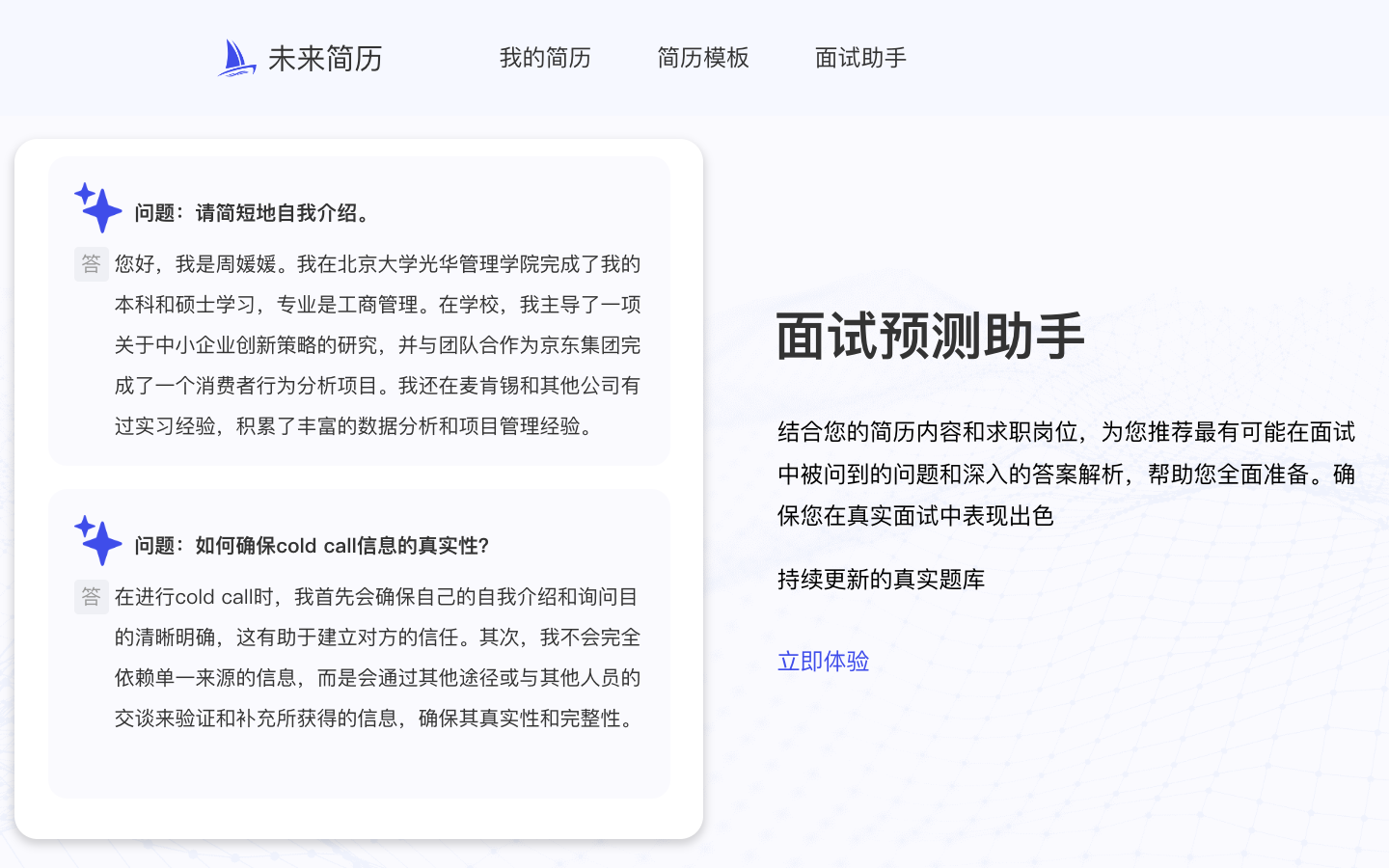 未来简历

我的简历　简历模板　面试助手

问题：请简短地自我介绍。

答 您好，我是周媛媛。我在北京大学光华管理学院完成了我的本科和硕士学习，专业是工商管理。在学校，我主导了一项关于中小企业创新策略的研究，并与团队合作为京东集团完成了一个消费者行为分析项目。我还在麦肯锡和其他公司有过实习经验，积累了丰富的数据分析和项目管理经验。

问题：如何确保cold call信息的真实性?

答 在进行cold call时，我首先会确保自己的自我介绍和询问目的清晰明确，这有助于建立对方的信任。其次，我不会完全依赖单一来源的信息，而是会通过其他途径或与其他人员的交谈来验证和补充所获得的信息，确保其真实性和完整性。

面试预测助手

结合您的简历内容和求职岗位，为您推荐最有可能在面试中被问到的问题和深入的答案解析，帮助您全面准备。确保您在真实面试中表现出色

持续更新的真实题库

立即体验